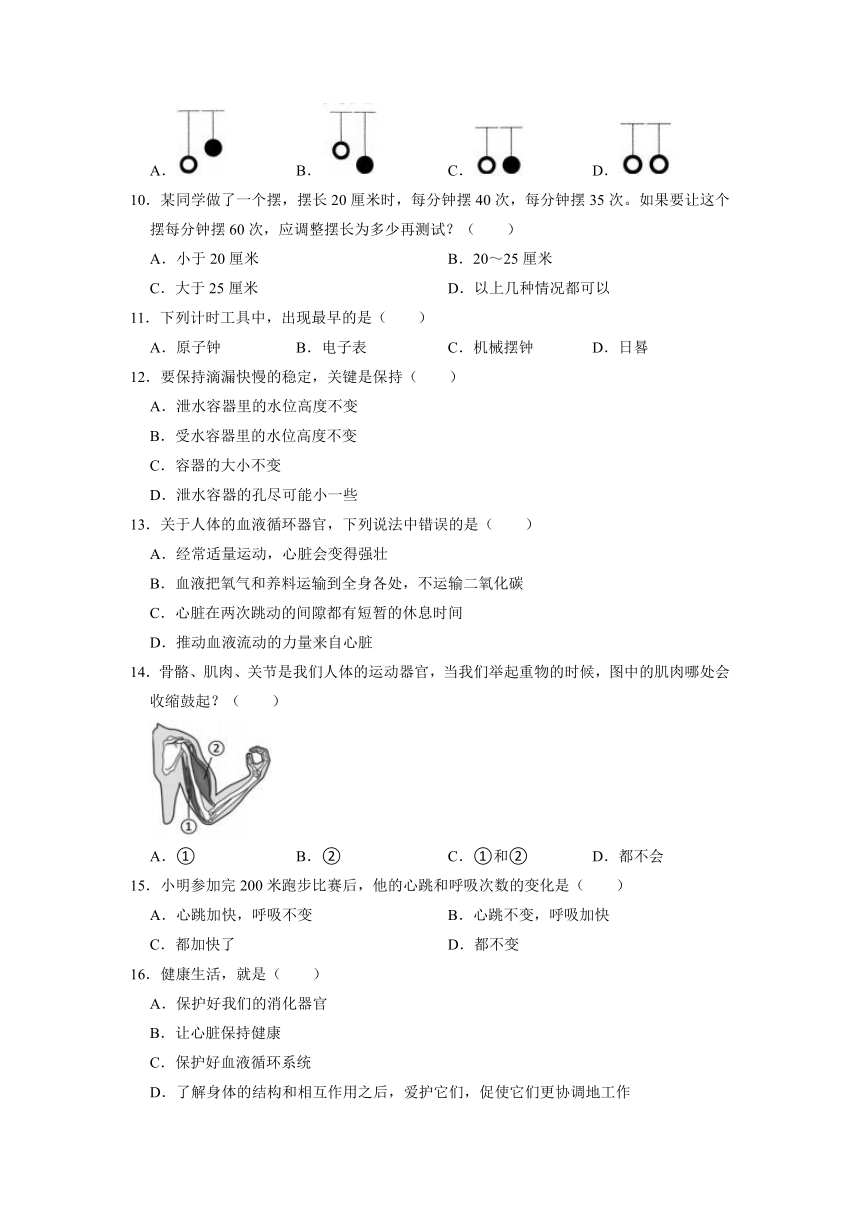 A．　　B．　　C．　　D．

10．某同学做了一个摆，摆长 20 厘米时，每分钟摆 40 次，每分钟摆 35 次。如果要让这个摆每分钟摆 60 次，应调整摆长为多少再测试？（　　）

A．小于 20 厘米　　B．20～25 厘米

C．大于 25 厘米　　D．以上几种情况都可以

11．下列计时工具中，出现最早的是（　　）

A．原子钟　　B．电子表　　C．机械摆钟　　D．日晷

12．要保持滴漏快慢的稳定，关键是保持（　　）

A．泄水容器里的水位高度不变

B．受水容器里的水位高度不变

C．容器的大小不变

D．泄水容器的孔尽可能小一些

13．关于人体的血液循环器官，下列说法中错误的是（　　）

A．经常适量运动，心脏会变得强壮

B．血液把氧气和养料运输到全身各处，不运输二氧化碳

C．心脏在两次跳动的间隙都有短暂的休息时间

D．推动血液流动的力量来自心脏

14．骨骼、肌肉、关节是我们人体的运动器官，当我们举起重物的时候，图中的肌肉哪处会收缩鼓起？（　　）

②

①

A．①　　B．②　　C．①和②　　D．都不会

15．小明参加完 200 米跑步比赛后，他的心跳和呼吸次数的变化是（　　）

A．心跳加快，呼吸不变　　B．心跳不变，呼吸加快

C．都加快了　　D．都不变

16．健康生活，就是（　　）

A．保护好我们的消化器官

B．让心脏保持健康

C．保护好血液循环系统

D．了解身体的结构和相互作用之后，爱护它们，促使它们更协调地工作